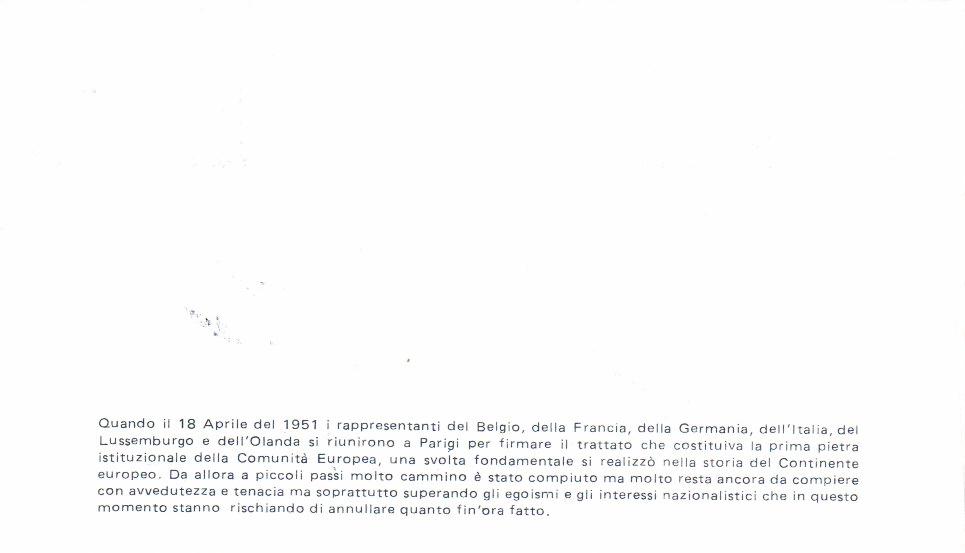 Quando il 18 Aprile del 1951 i rappresentanti del Belgio, della Francia, della Germania, dell'Italia, del Lussemburgo e dell'Olanda si riunirono a Parigi per firmare il trattato che costituiva la prima pietra istituzionale della Comunità Europea, una svolta fondamentale si realizzò nella storia del Continente europeo. Da allora a piccoli passi molto cammino è stato compiuto ma molto resta ancora da compiere con avvedutezza e tenacia ma soprattutto superando gli egoismi e gli interessi nazionalistici che in questo momento stanno rischiando di annullare quanto fin'ora fatto.